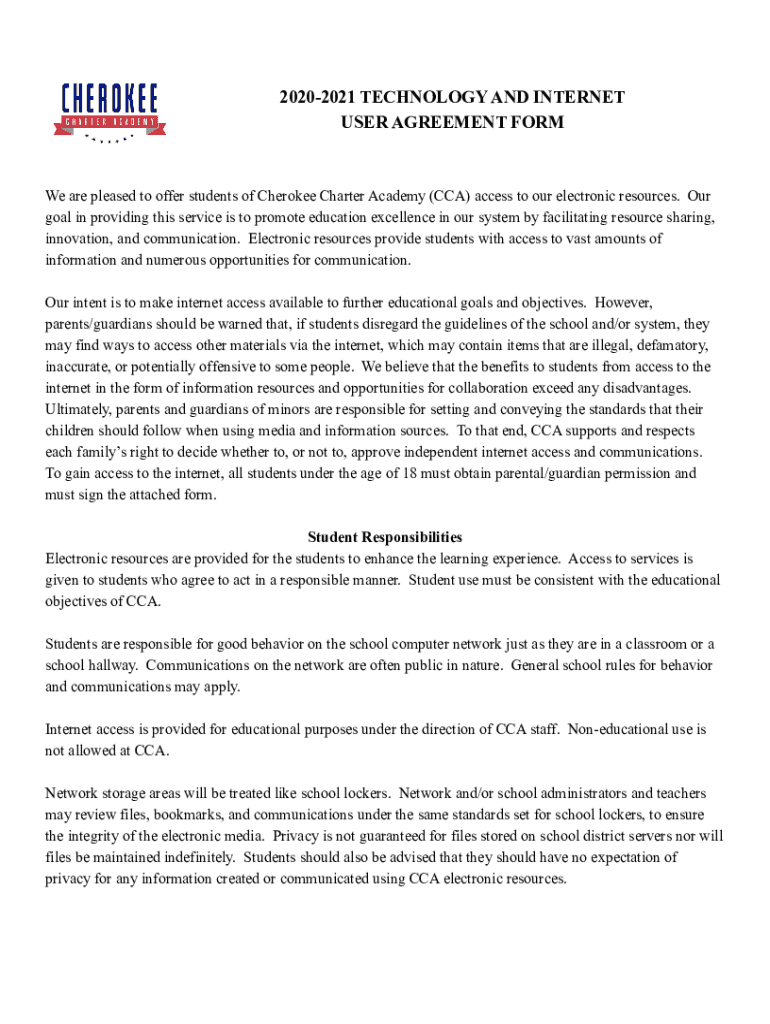 CHEROKEE
CHARTER ACADEMY

2020-2021 TECHNOLOGY AND INTERNET
USER AGREEMENT FORM

We are pleased to offer students of Cherokee Charter Academy (CCA) access to our electronic resources. Our goal in providing this service is to promote education excellence in our system by facilitating resource sharing, innovation, and communication. Electronic resources provide students with access to vast amounts of information and numerous opportunities for communication.

Our intent is to make internet access available to further educational goals and objectives. However, parents/guardians should be warned that, if students disregard the guidelines of the school and/or system, they may find ways to access other materials via the internet, which may contain items that are illegal, defamatory, inaccurate, or potentially offensive to some people. We believe that the benefits to students from access to the internet in the form of information resources and opportunities for collaboration exceed any disadvantages. Ultimately, parents and guardians of minors are responsible for setting and conveying the standards that their children should follow when using media and information sources. To that end, CCA supports and respects each family's right to decide whether to, or not to, approve independent internet access and communications. To gain access to the internet, all students under the age of 18 must obtain parental/guardian permission and must sign the attached form.

Student Responsibilities
Electronic resources are provided for the students to enhance the learning experience. Access to services is given to students who agree to act in a responsible manner. Student use must be consistent with the educational objectives of CCA.

Students are responsible for good behavior on the school computer network just as they are in a classroom or a school hallway. Communications on the network are often public in nature. General school rules for behavior and communications may apply.

Internet access is provided for educational purposes under the direction of CCA staff. Non-educational use is not allowed at CCA.

Network storage areas will be treated like school lockers. Network and/or school administrators and teachers may review files, bookmarks, and communications under the same standards set for school lockers, to ensure the integrity of the electronic media. Privacy is not guaranteed for files stored on school district servers nor will files be maintained indefinitely. Students should also be advised that they should have no expectation of privacy for any information created or communicated using CCA electronic resources.